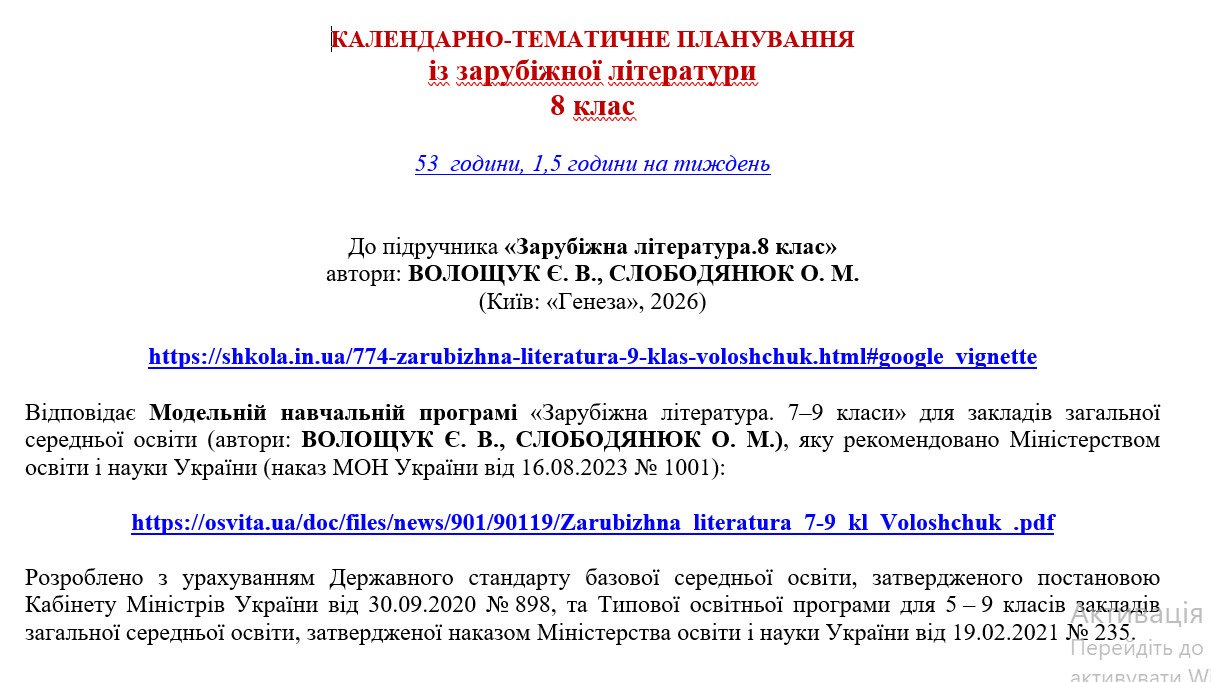 КАЛЕНДАРНО-ТЕМАТИЧНЕ ПЛАНУВАННЯ
із зарубіжної літератури
8 клас

53 години, 1,5 години на тиждень

До підручника «Зарубіжна література.8 клас»
автори: ВОЛОЩУК Є. В., СЛОБОДЯНЮК О. М.
(Київ: «Генеза», 2026)

https://shkola.in.ua/774-zarubizhna-literatura-9-klas-voloshchuk.html#google_vignette

Відповідає Модельній навчальній програмі «Зарубіжна література. 7–9 класи» для закладів загальної середньої освіти (автори: ВОЛОЩУК Є. В., СЛОБОДЯНЮК О. М.), яку рекомендовано Міністерством освіти і науки України (наказ МОН України від 16.08.2023 № 1001):

https://osvita.ua/doc/files/news/901/90119/Zarubizhna_literatura_7-9_kl_Voloshchuk_.pdf

Розроблено з урахуванням Державного стандарту базової середньої освіти, затвердженого постановою Кабінету Міністрів України від 30.09.2020 № 898, та Типової освітньої програми для 5 – 9 класів закладів загальної середньої освіти, затвердженої наказом Міністерства освіти і науки України від 19.02.2021 № 235.

Активація
Перейдіть до
активувати W